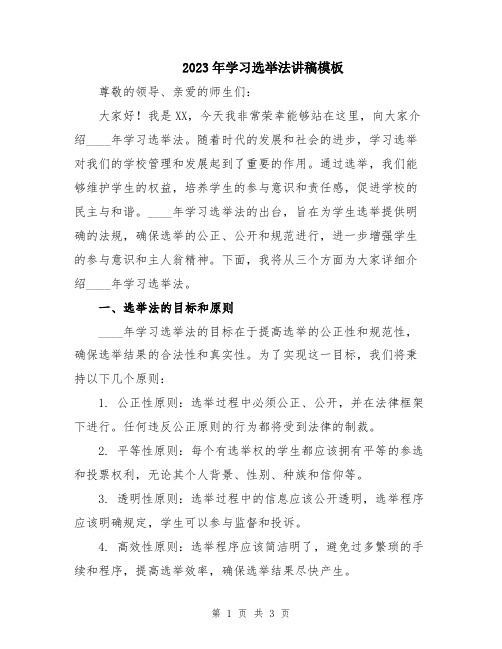 2023年学习选举法讲稿模板

尊敬的领导、亲爱的师生们：

大家好！我是XX，今天我非常荣幸能够站在这里，向大家介绍____年学习选举法。随着时代的发展和社会的进步，学习选举对我们的学校管理和发展起到了重要的作用。通过选举，我们能够维护学生的权益，培养学生的参与意识和责任感，促进学校的民主与和谐。____年学习选举法的出台，旨在为学生选举提供明确的法规，确保选举的公正、公开和规范进行，进一步增强学生的参与意识和主人翁精神。下面，我将从三个方面为大家详细介绍____年学习选举法。

一、选举法的目标和原则

____年学习选举法的目标在于提高选举的公正性和规范性，确保选举结果的合法性和真实性。为了实现这一目标，我们将秉持以下几个原则：

1. 公正性原则：选举过程中必须公正、公开，并在法律框架下进行。任何违反公正原则的行为都将受到法律的制裁。

2. 平等性原则：每个有选举权的学生都应该拥有平等的参选和投票权利，无论其个人背景、性别、种族和信仰等。

3. 透明性原则：选举过程中的信息应该公开透明，选举程序应该明确规定，学生可以参与监督和投诉。

4. 高效性原则：选举程序应该简洁明了，避免过多繁琐的手续和程序，提高选举效率，确保选举结果尽快产生。

第 1 页 共 3 页